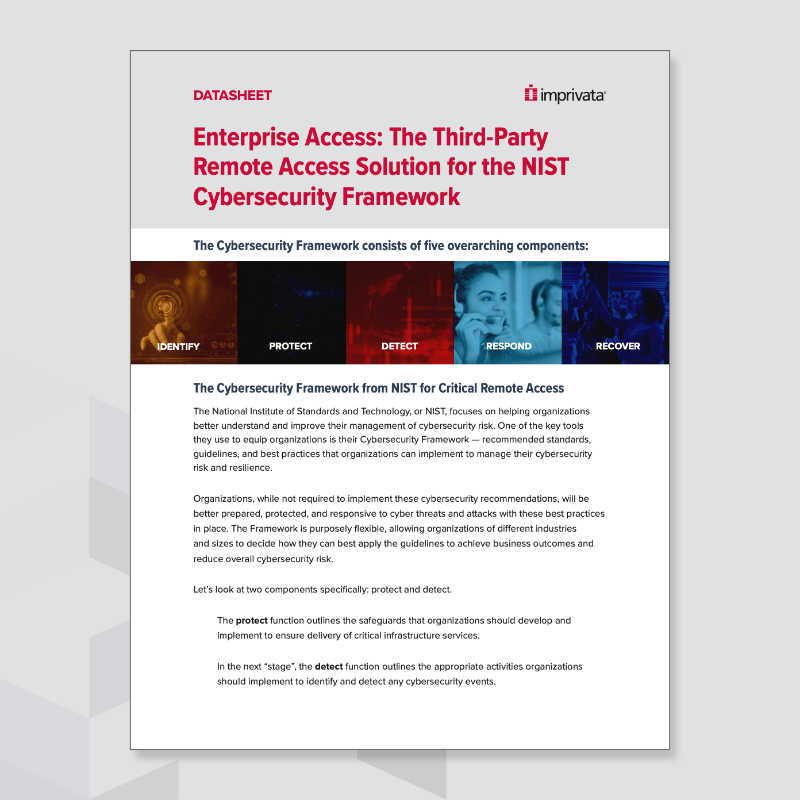 DATASHEET

imprivata

Enterprise Access: The Third-Party Remote Access Solution for the NIST Cybersecurity Framework

The Cybersecurity Framework consists of five overarching components:

IDENTIFY

PROTECT

DETECT

RESPOND

RECOVER

The Cybersecurity Framework from NIST for Critical Remote Access

The National Institute of Standards and Technology, or NIST, focuses on helping organizations better understand and improve their management of cybersecurity risk. One of the key tools they use to equip organizations is their Cybersecurity Framework — recommended standards, guidelines, and best practices that organizations can implement to manage their cybersecurity risk and resilience.

Organizations, while not required to implement these cybersecurity recommendations, will be better prepared, protected, and responsive to cyber threats and attacks with these best practices in place. The Framework is purposely flexible, allowing organizations of different industries and sizes to decide how they can best apply the guidelines to achieve business outcomes and reduce overall cybersecurity risk.

Let's look at two components specifically: protect and detect.

The protect function outlines the safeguards that organizations should develop and implement to ensure delivery of critical infrastructure services.

In the next "stage", the detect function outlines the appropriate activities organizations should implement to identify and detect any cybersecurity events.